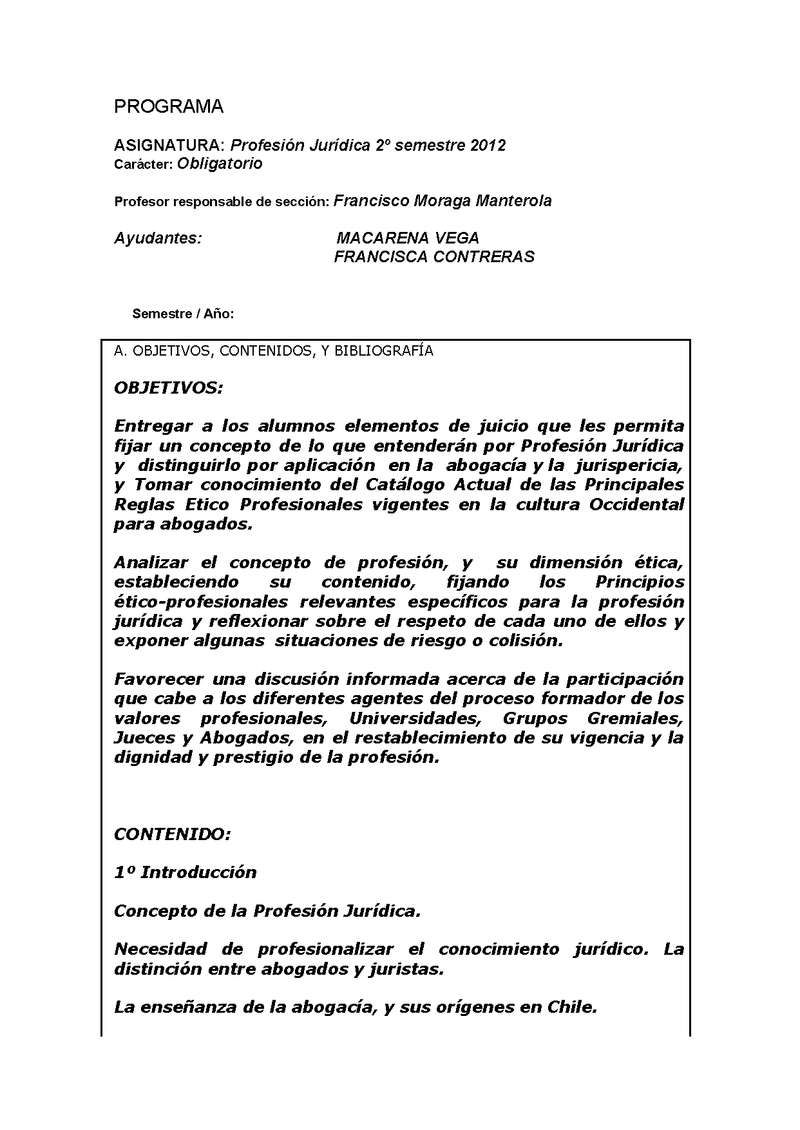 PROGRAMA

ASIGNATURA: Profesión Jurídica 2º semestre 2012
Carácter: Obligatorio

Profesor responsable de sección: Francisco Moraga Manterola

Ayudantes: MACARENA VEGA
FRANCISCA CONTRERAS

Semestre / Año:

A. OBJETIVOS, CONTENIDOS, Y BIBLIOGRAFÍA

OBJETIVOS:

Entregar a los alumnos elementos de juicio que les permita fijar un concepto de lo que entenderán por Profesión Jurídica y distinguirlo por aplicación en la abogacía y la jurispericia, y Tomar conocimiento del Catálogo Actual de las Principales Reglas Etico Profesionales vigentes en la cultura Occidental para abogados.

Analizar el concepto de profesión, y su dimensión ética, estableciendo su contenido, fijando los Principios ético-profesionales relevantes específicos para la profesión jurídica y reflexionar sobre el respeto de cada uno de ellos y exponer algunas situaciones de riesgo o colisión.

Favorecer una discusión informada acerca de la participación que cabe a los diferentes agentes del proceso formador de los valores profesionales, Universidades, Grupos Gremiales, Jueces y Abogados, en el restablecimiento de su vigencia y la dignidad y prestigio de la profesión.

CONTENIDO:

1º Introducción

Concepto de la Profesión Jurídica.

Necesidad de profesionalizar el conocimiento jurídico. La distinción entre abogados y juristas.

La enseñanza de la abogacía, y sus orígenes en Chile.